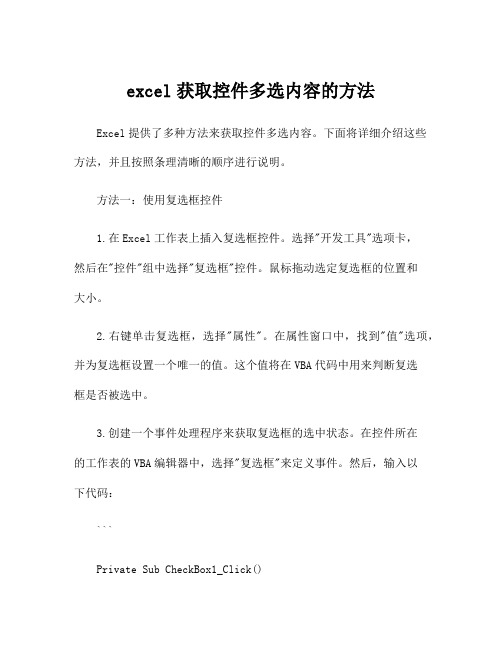 excel 获取控件多选内容的方法

Excel 提供了多种方法来获取控件多选内容。下面将详细介绍这些方法，并且按照条理清晰的顺序进行说明。

方法一：使用复选框控件

1.在 Excel 工作表上插入复选框控件。选择"开发工具"选项卡，然后在"控件"组中选择"复选框"控件。鼠标拖动选定复选框的位置和大小。

2.右键单击复选框，选择"属性"。在属性窗口中，找到"值"选项，并为复选框设置一个唯一的值。这个值将在 VBA 代码中用来判断复选框是否被选中。

3.创建一个事件处理程序来获取复选框的选中状态。在控件所在的工作表的 VBA 编辑器中，选择"复选框"来定义事件。然后，输入以下代码：

```

Private Sub CheckBox1_Click()